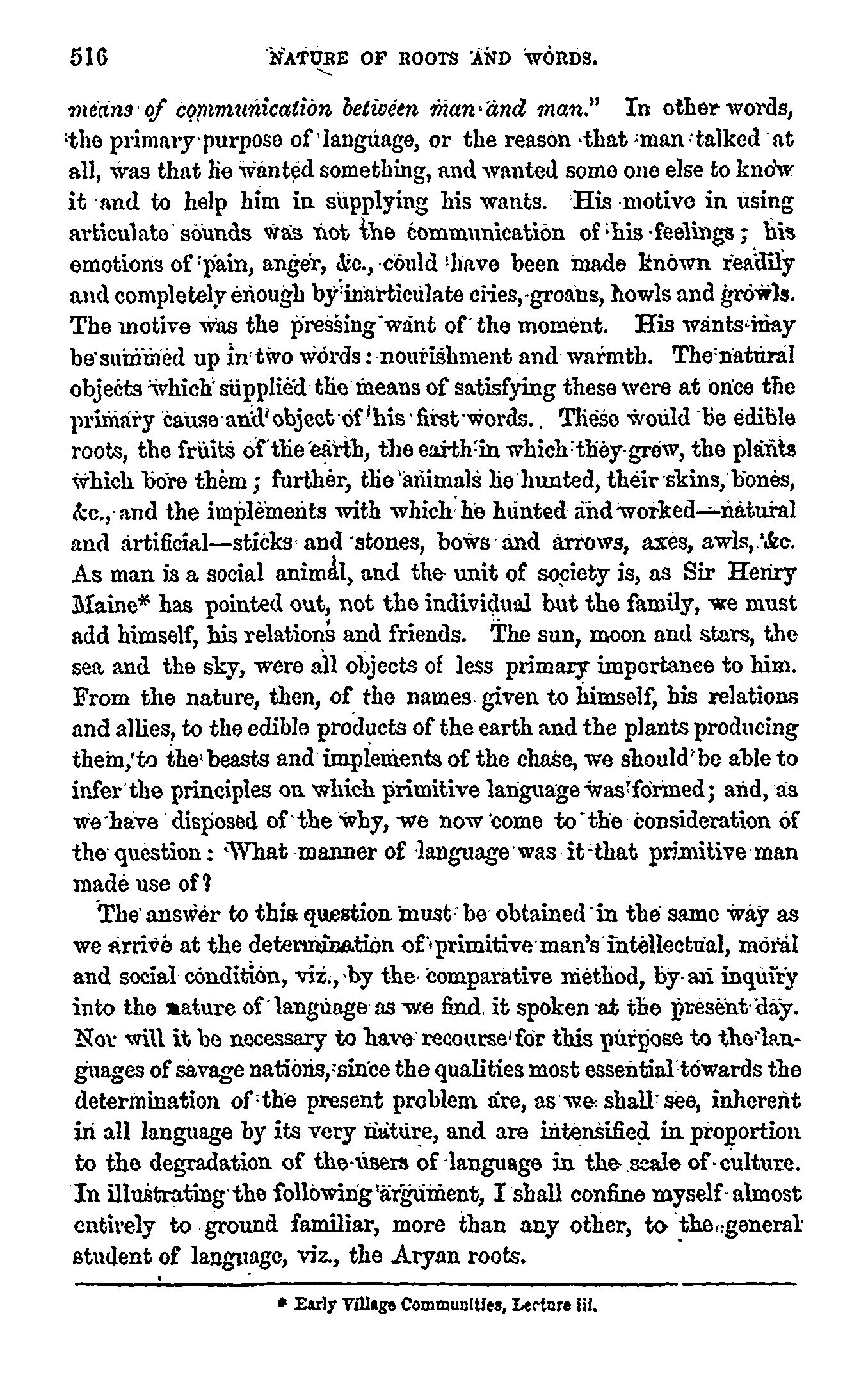 516 NATURE OF ROOTS AND WORDS.

means of communication between man and man." In other words, the primary purpose of language, or the reason that man talked at all, was that he wanted something, and wanted some one else to know it and to help him in supplying his wants. His motive in using articulate sounds was not the communication of his feelings; his emotions of pain, anger, &c., could have been made known readily and completely enough by inarticulate cries, groans, howls and growls. The motive was the pressing want of the moment. His wants may be summed up in two words: nourishment and warmth. The natural objects which supplied the means of satisfying these were at once the primary cause and object of his first words. These would be edible roots, the fruits of the earth, the earth in which they grew, the plants which bore them; further, the animals he hunted, their skins, bones, &c., and the implements with which he hunted and worked—natural and artificial—sticks and stones, bows and arrows, axes, awls, &c. As man is a social animal, and the unit of society is, as Sir Henry Maine* has pointed out, not the individual but the family, we must add himself, his relations and friends. The sun, moon and stars, the sea and the sky, were all objects of less primary importance to him. From the nature, then, of the names given to himself, his relations and allies, to the edible products of the earth and the plants producing them, to the beasts and implements of the chase, we should be able to infer the principles on which primitive language was formed; and, as we have disposed of the why, we now come to the consideration of the question: What manner of language was it that primitive man made use of?

The answer to this question must be obtained in the same way as we arrive at the determination of primitive man's intellectual, moral and social condition, viz., by the comparative method, by an inquiry into the nature of language as we find it spoken at the present day. Nor will it be necessary to have recourse for this purpose to the languages of savage nations, since the qualities most essential towards the determination of the present problem are, as we shall see, inherent in all language by its very nature, and are intensified in proportion to the degradation of the users of language in the scale of culture. In illustrating the following argument, I shall confine myself almost entirely to ground familiar, more than any other, to the general student of language, viz., the Aryan roots.

* Early Village Communities, Lecture iii.